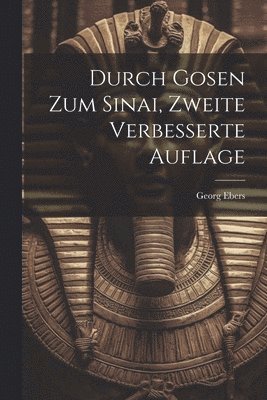 Durch Gosen Zum Sinai, Zweite Verbesserte Auflage

Georg Ebers